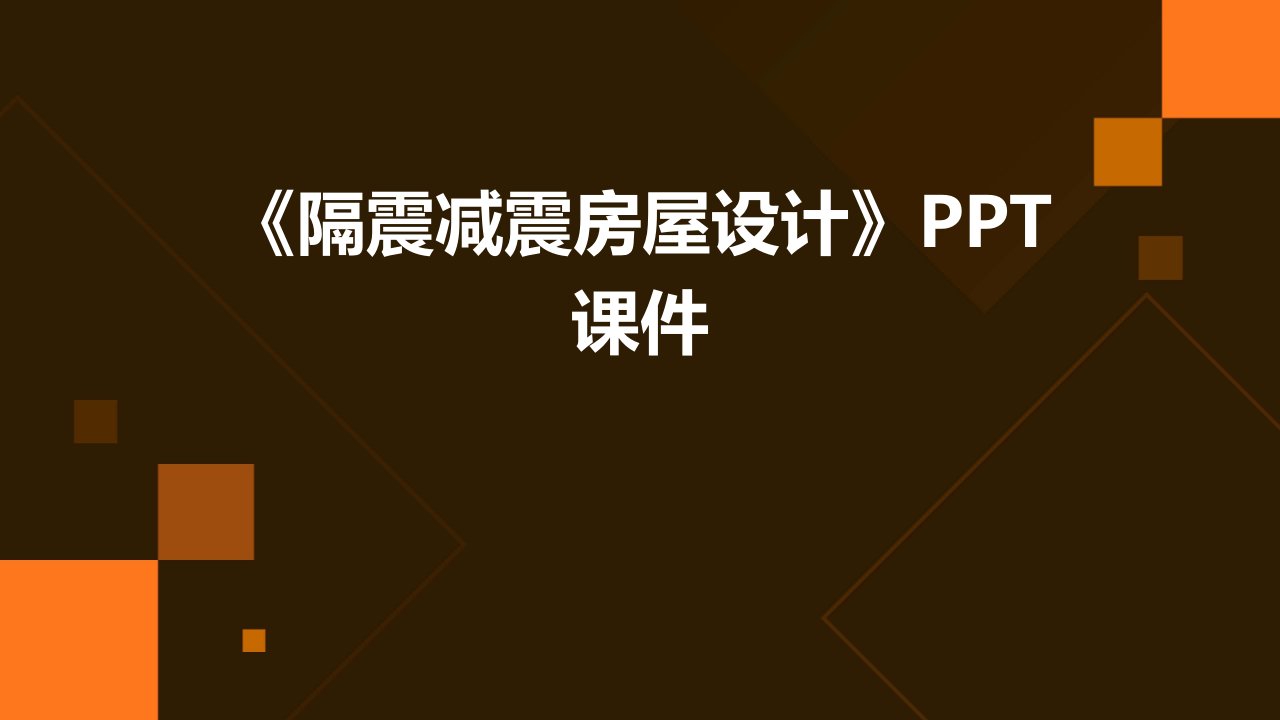 《隔震减震房屋设计》PPT课件